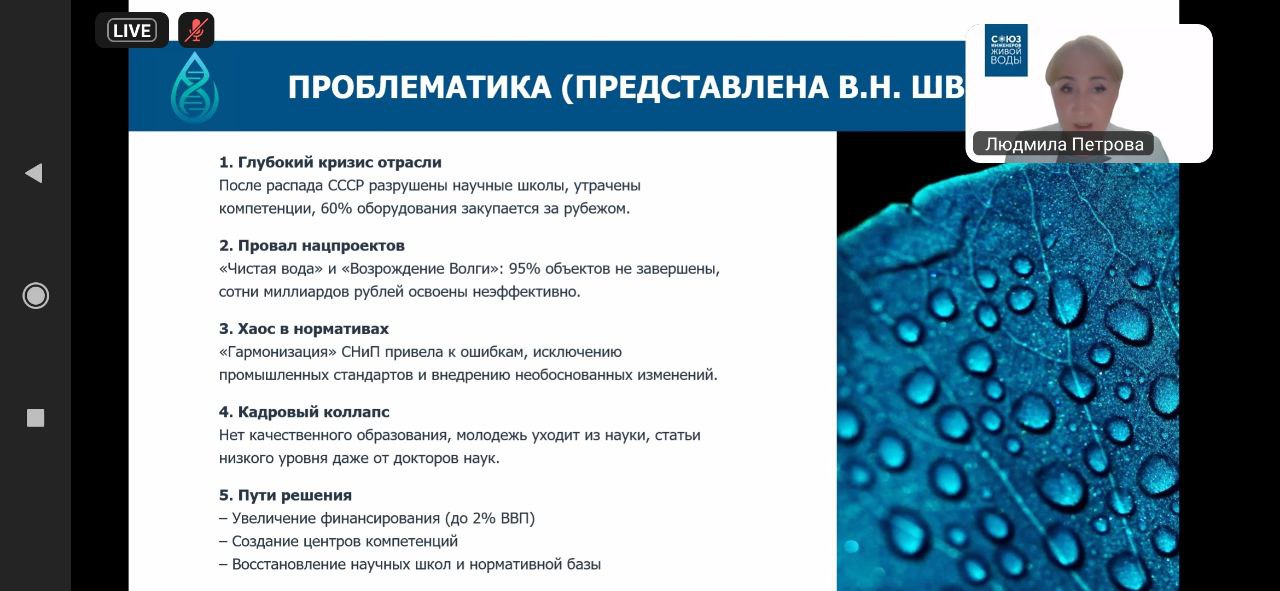 LIVE

ПРОБЛЕМАТИКА (ПРЕДСТАВЛЕНА В.Н. ШВ

СОЮЗ ИНЖЕНЕРОВ ЖИВОЙ ВОДЫ

Людмила Петрова

1. Глубокий кризис отрасли
После распада СССР разрушены научные школы, утрачены компетенции, 60% оборудования закупается за рубежом.

2. Провал нацпроектов
«Чистая вода» и «Возрождение Волги»: 95% объектов не завершены, сотни миллиардов рублей освоены неэффективно.

3. Хаос в нормативах
«Гармонизация» СНиП привела к ошибкам, исключению промышленных стандартов и внедрению необоснованных изменений.

4. Кадровый коллапс
Нет качественного образования, молодежь уходит из науки, статьи низкого уровня даже от докторов наук.

5. Пути решения
– Увеличение финансирования (до 2% ВВП)
– Создание центров компетенций
– Восстановление научных школ и нормативной базы